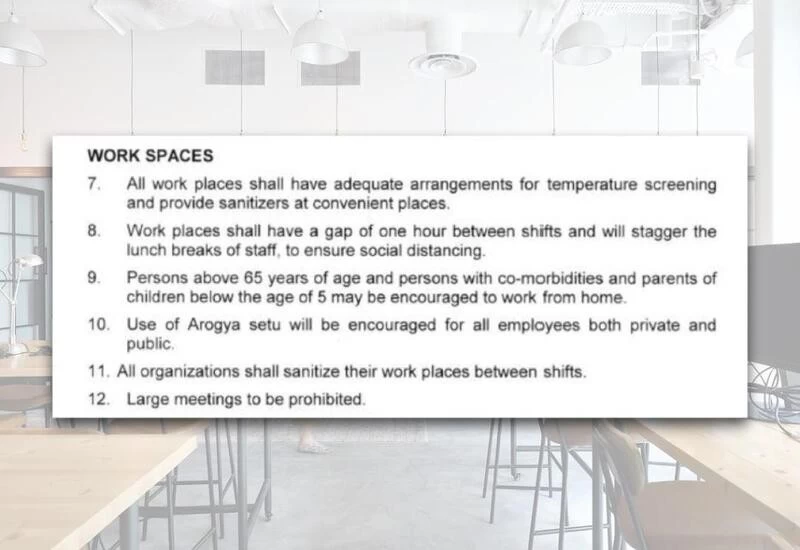 WORK SPACES

7. All work places shall have adequate arrangements for temperature screening and provide sanitizers at convenient places.

8. Work places shall have a gap of one hour between shifts and will stagger the lunch breaks of staff, to ensure social distancing.

9. Persons above 65 years of age and persons with co-morbidities and parents of children below the age of 5 may be encouraged to work from home.

10. Use of Arogya setu will be encouraged for all employees both private and public.

11. All organizations shall sanitize their work places between shifts.

12. Large meetings to be prohibited.